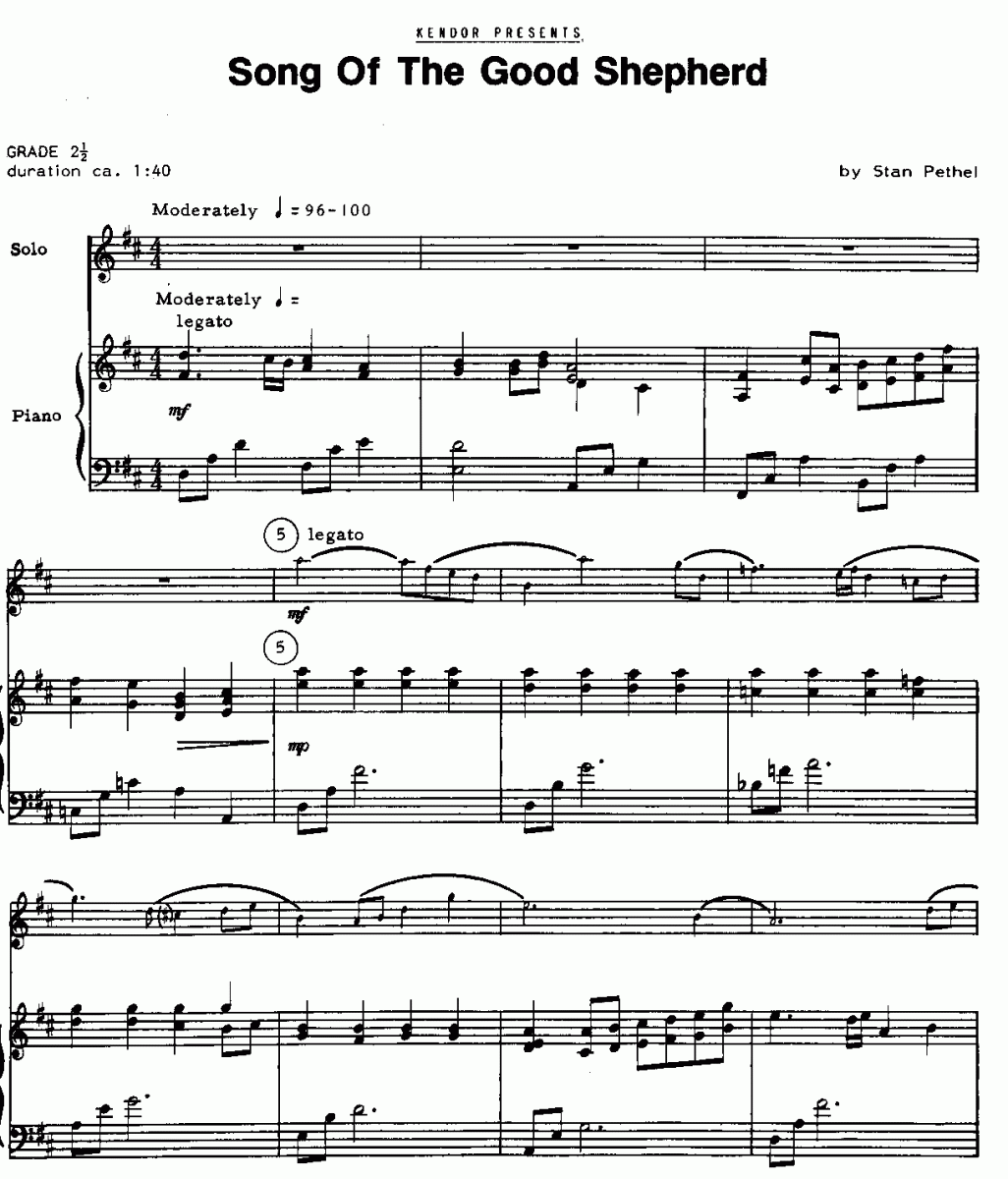 KENDOR PRESENTS

Song Of The Good Shepherd

GRADE $2\frac{1}{2}$
duration ca. 1:40

by Stan Pethel

Moderately ♩ = 96-100

Solo

Moderately ♩ =
legato

Piano

mf

5 legato

mf

5

mp